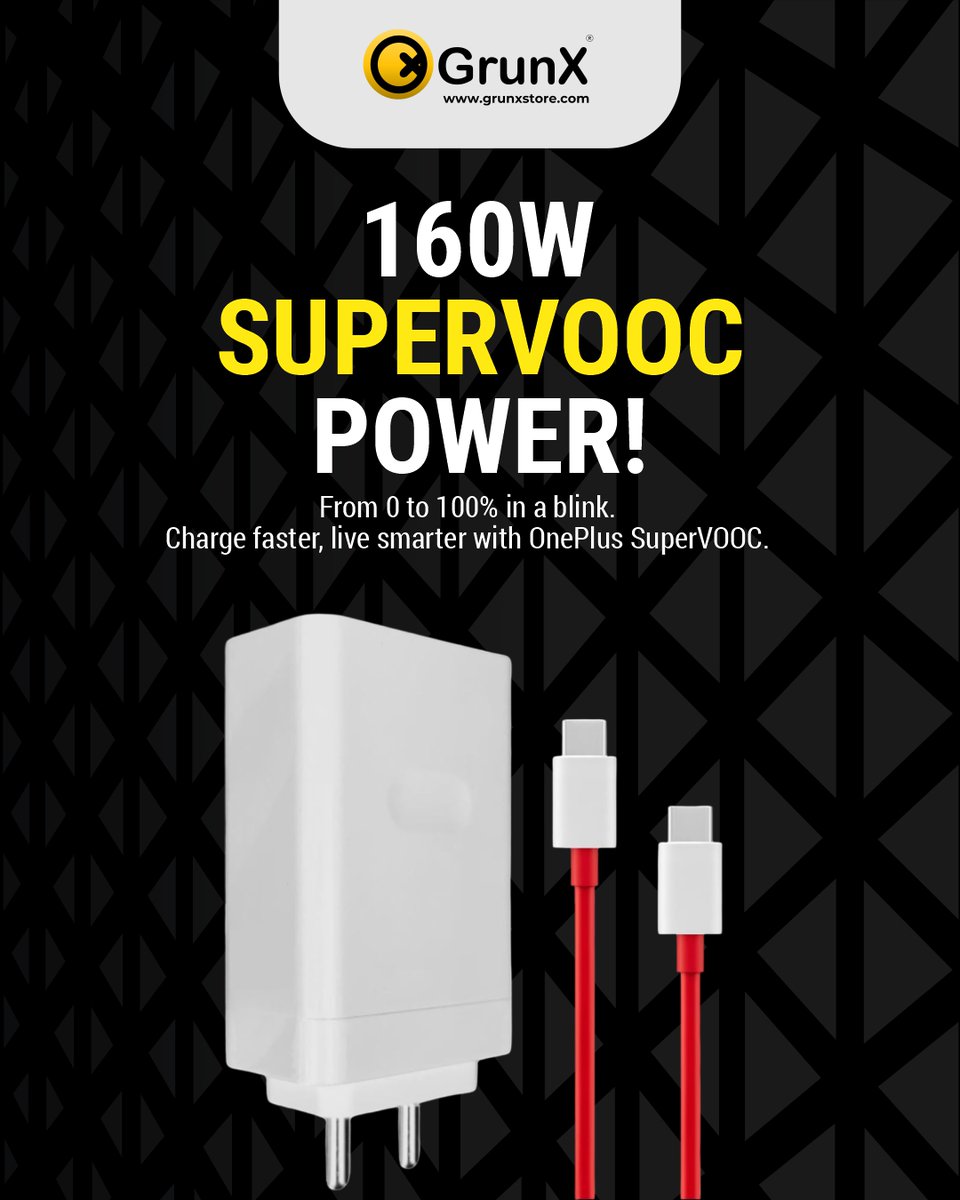 GrunX®
www.grunxstore.com

160W
SUPERVOOC
POWER!

From 0 to 100% in a blink.
Charge faster, live smarter with OnePlus SuperVOOC.